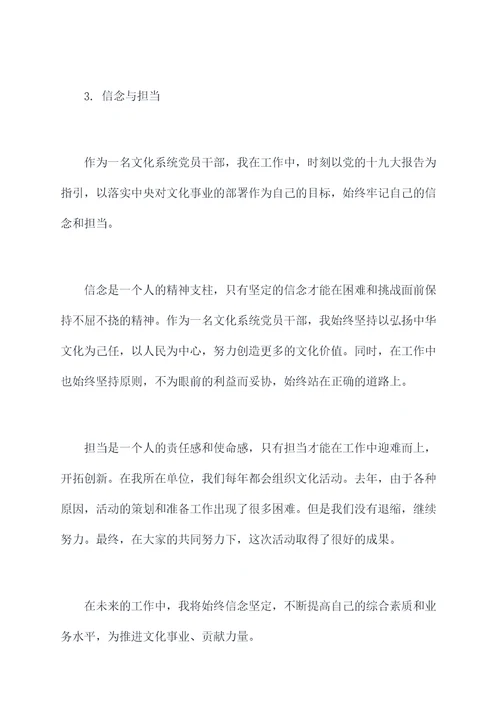 3. 信念与担当

作为一名文化系统党员干部，我在工作中，时刻以党的十九大报告为指引，以落实中央对文化事业的部署作为自己的目标，始终牢记自己的信念和担当。

信念是一个人的精神支柱，只有坚定的信念才能在困难和挑战面前保持不屈不挠的精神。作为一名文化系统党员干部，我始终坚持以弘扬中华文化为己任，以人民为中心，努力创造更多的文化价值。同时，在工作中也始终坚持原则，不为眼前的利益而妥协，始终站在正确的道路上。

担当是一个人的责任感和使命感，只有担当才能在工作中迎难而上，开拓创新。在我所在单位，我们每年都会组织文化活动。去年，由于各种原因，活动的策划和准备工作出现了很多困难。但是我们没有退缩，继续努力。最终，在大家的共同努力下，这次活动取得了很好的成果。

在未来的工作中，我将始终信念坚定，不断提高自己的综合素质和业务水平，为推进文化事业、贡献力量。